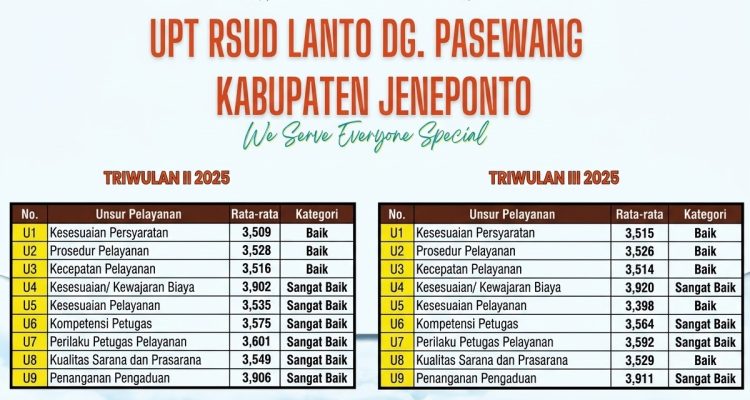 UPT RSUD LANTO DG. PASEWANG
KABUPATEN JENEPONTO
We Serve Everyone Special

TRIWULAN II 2025

| No. | Unsur Pelayanan | Rata-rata | Kategori |
|---|---|---|---|
| U1 | Kesesuaian Persyaratan | 3,509 | Baik |
| U2 | Prosedur Pelayanan | 3,528 | Baik |
| U3 | Kecepatan Pelayanan | 3,516 | Baik |
| U4 | Kesesuaian/ Kewajaran Biaya | 3,902 | Sangat Baik |
| U5 | Kesesuaian Pelayanan | 3,535 | Sangat Baik |
| U6 | Kompetensi Petugas | 3,575 | Sangat Baik |
| U7 | Perilaku Petugas Pelayanan | 3,601 | Sangat Baik |
| U8 | Kualitas Sarana dan Prasarana | 3,549 | Sangat Baik |
| U9 | Penanganan Pengaduan | 3,906 | Sangat Baik |

TRIWULAN III 2025

| No. | Unsur Pelayanan | Rata-rata | Kategori |
|---|---|---|---|
| U1 | Kesesuaian Persyaratan | 3,515 | Baik |
| U2 | Prosedur Pelayanan | 3,526 | Baik |
| U3 | Kecepatan Pelayanan | 3,514 | Baik |
| U4 | Kesesuaian/ Kewajaran Biaya | 3,920 | Sangat Baik |
| U5 | Kesesuaian Pelayanan | 3,398 | Baik |
| U6 | Kompetensi Petugas | 3,564 | Sangat Baik |
| U7 | Perilaku Petugas Pelayanan | 3,592 | Sangat Baik |
| U8 | Kualitas Sarana dan Prasarana | 3,529 | Baik |
| U9 | Penanganan Pengaduan | 3,911 | Sangat Baik |